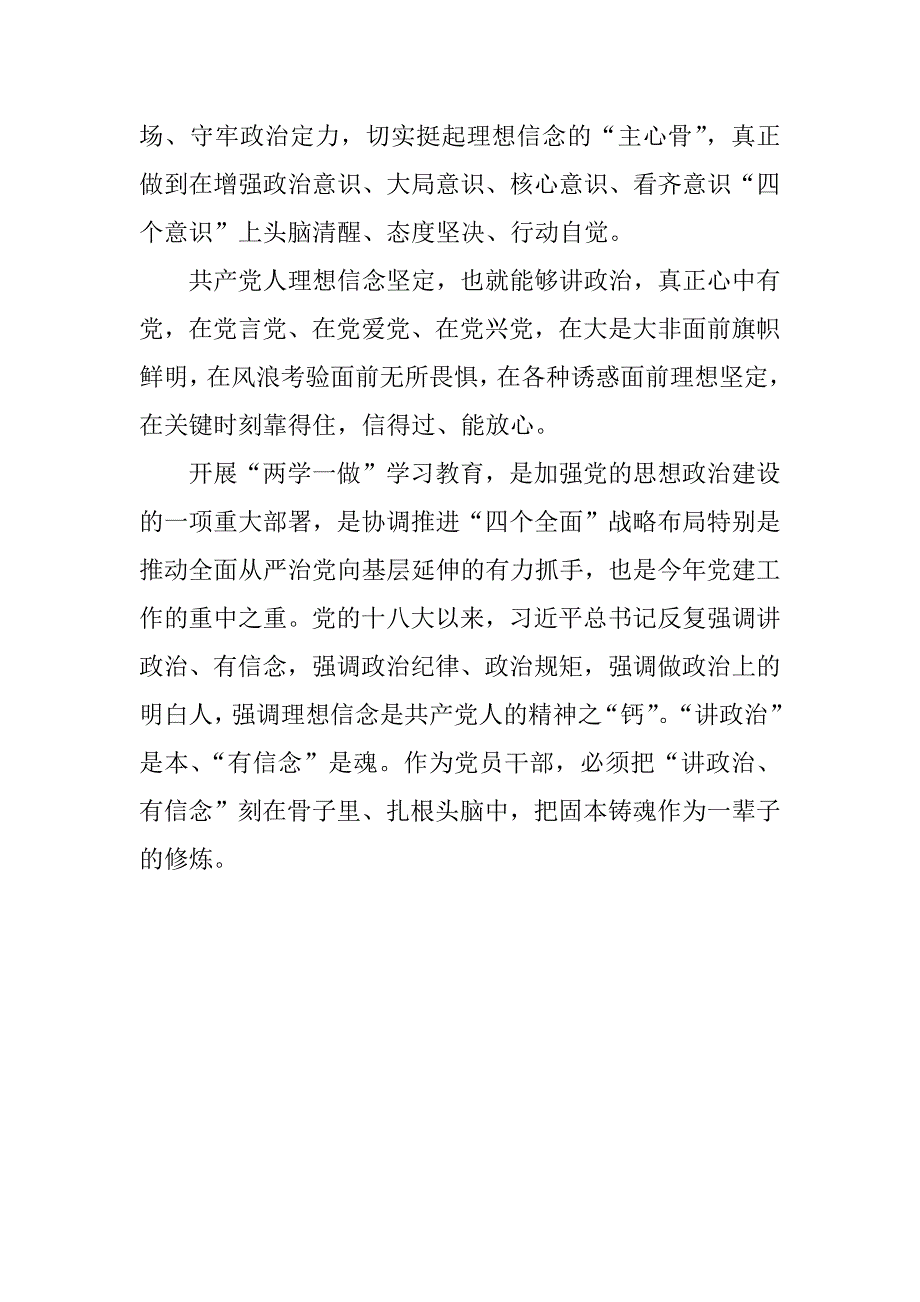 场、守牢政治定力，切实挺起理想信念的“主心骨”，真正做到在增强政治意识、大局意识、核心意识、看齐意识“四个意识”上头脑清醒、态度坚决、行动自觉。

共产党人理想信念坚定，也就能够讲政治，真正心中有党，在党言党、在党爱党、在党兴党，在大是大非面前旗帜鲜明，在风浪考验面前无所畏惧，在各种诱惑面前理想坚定，在关键时刻靠得住，信得过、能放心。

开展“两学一做”学习教育，是加强党的思想政治建设的一项重大部署，是协调推进“四个全面”战略布局特别是推动全面从严治党向基层延伸的有力抓手，也是今年党建工作的重中之重。党的十八大以来，习近平总书记反复强调讲政治、有信念，强调政治纪律、政治规矩，强调做政治上的明白人，强调理想信念是共产党人的精神之“钙”。“讲政治”是本、“有信念”是魂。作为党员干部，必须把“讲政治、有信念”刻在骨子里、扎根头脑中，把固本铸魂作为一辈子的修炼。